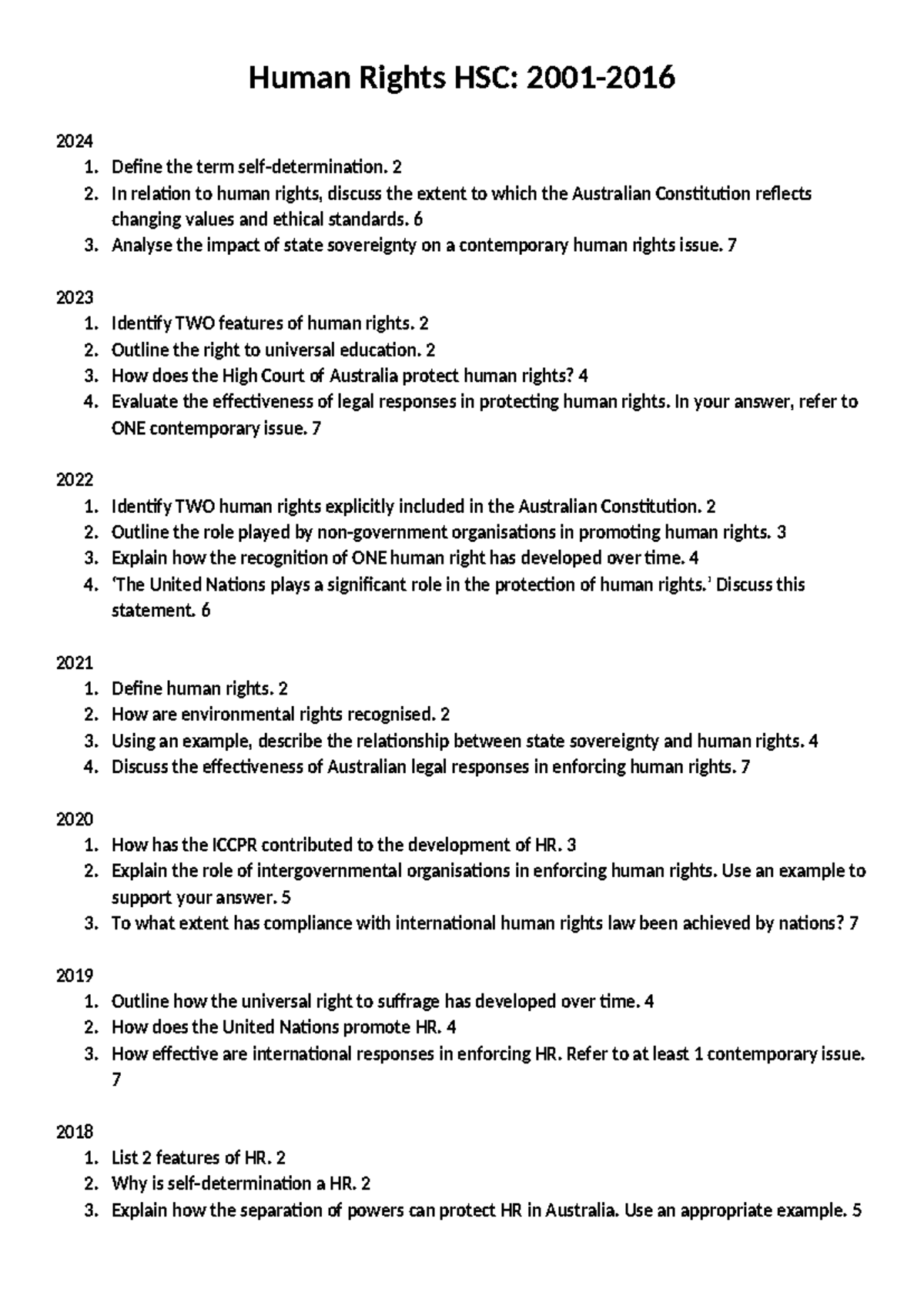 Human Rights HSC: 2001-2016

2024
1. Define the term self-determination. 2
2. In relation to human rights, discuss the extent to which the Australian Constitution reflects changing values and ethical standards. 6
3. Analyse the impact of state sovereignty on a contemporary human rights issue. 7

2023
1. Identify TWO features of human rights. 2
2. Outline the right to universal education. 2
3. How does the High Court of Australia protect human rights? 4
4. Evaluate the effectiveness of legal responses in protecting human rights. In your answer, refer to ONE contemporary issue. 7

2022
1. Identify TWO human rights explicitly included in the Australian Constitution. 2
2. Outline the role played by non-government organisations in promoting human rights. 3
3. Explain how the recognition of ONE human right has developed over time. 4
4. 'The United Nations plays a significant role in the protection of human rights.' Discuss this statement. 6

2021
1. Define human rights. 2
2. How are environmental rights recognised. 2
3. Using an example, describe the relationship between state sovereignty and human rights. 4
4. Discuss the effectiveness of Australian legal responses in enforcing human rights. 7

2020
1. How has the ICCPR contributed to the development of HR. 3
2. Explain the role of intergovernmental organisations in enforcing human rights. Use an example to support your answer. 5
3. To what extent has compliance with international human rights law been achieved by nations? 7

2019
1. Outline how the universal right to suffrage has developed over time. 4
2. How does the United Nations promote HR. 4
3. How effective are international responses in enforcing HR. Refer to at least 1 contemporary issue. 7

2018
1. List 2 features of HR. 2
2. Why is self-determination a HR. 2
3. Explain how the separation of powers can protect HR in Australia. Use an appropriate example. 5